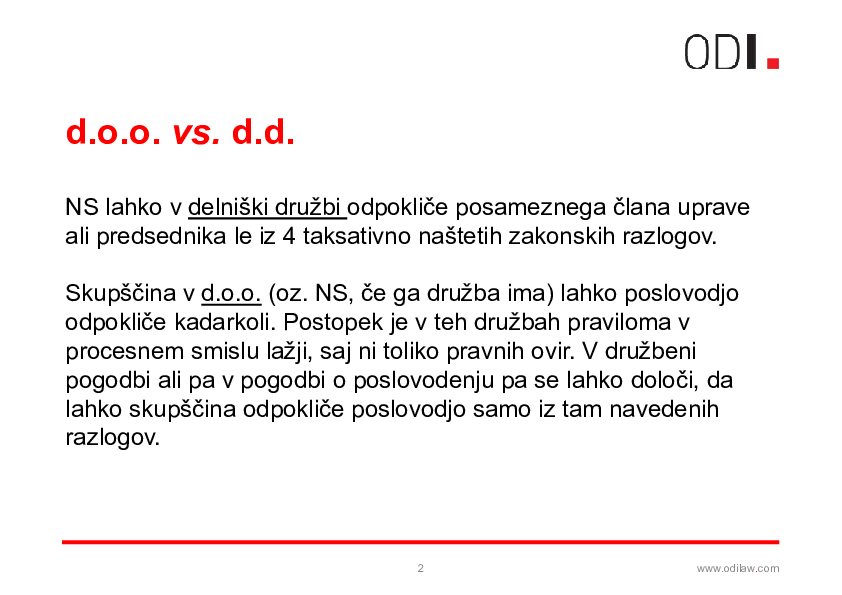 ODI.

d.o.o. vs. d.d.

NS lahko v delniški družbi odpokliče posameznega člana uprave ali predsednika le iz 4 taksativno naštetih zakonskih razlogov.

Skupščina v d.o.o. (oz. NS, če ga družba ima) lahko poslovodjo odpokliče kadarkoli. Postopek je v teh družbah praviloma v procesnem smislu lažji, saj ni toliko pravnih ovir. V družbeni pogodbi ali pa v pogodbi o poslovodenju pa se lahko določi, da lahko skupščina odpokliče poslovodjo samo iz tam navedenih razlogov.

2

www.odilaw.com